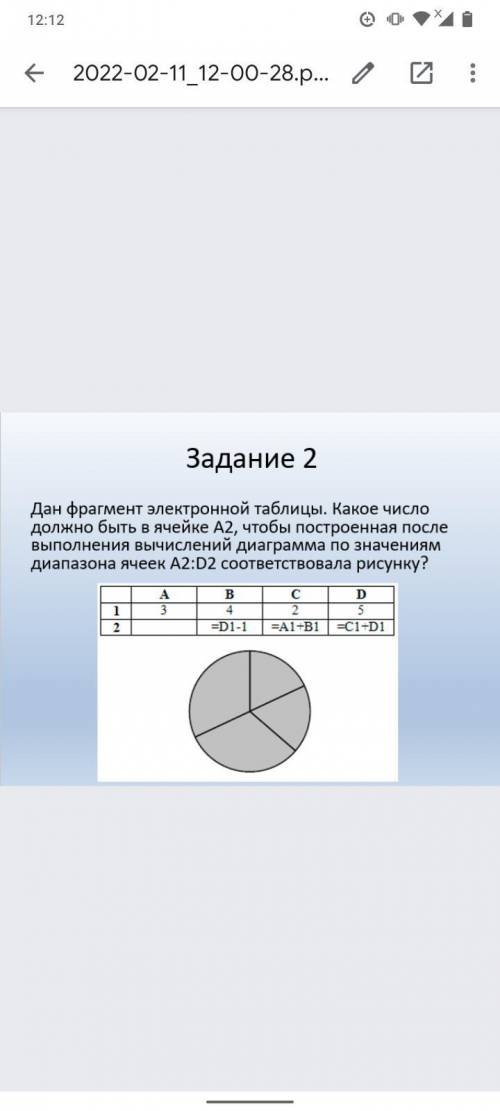 12:12

2022-02-11_12-00-28.p...

Задание 2

Дан фрагмент электронной таблицы. Какое число должно быть в ячейке A2, чтобы построенная после выполнения вычислений диаграмма по значениям диапазона ячеек A2:D2 соответствовала рисунку?

| | A | B | C | D |
|---|---|---|---|---|
| 1 | 3 | 4 | 2 | 5 |
| 2 | | =D1-1 | =A1+B1 | =C1+D1 |